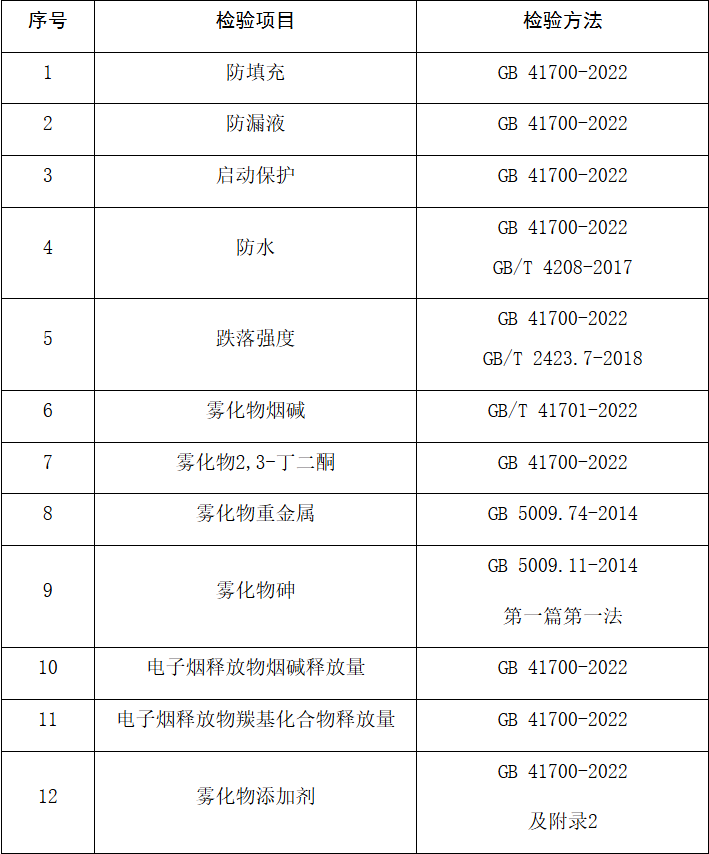 | 序号 | 检验项目 | 检验方法 |
|---|---|---|
| 1 | 防填充 | GB 41700-2022 |
| 2 | 防漏液 | GB 41700-2022 |
| 3 | 启动保护 | GB 41700-2022 |
| 4 | 防水 | GB 41700-2022 GB/T 4208-2017 |
| 5 | 跌落强度 | GB 41700-2022 GB/T 2423.7-2018 |
| 6 | 雾化物烟碱 | GB/T 41701-2022 |
| 7 | 雾化物2,3-丁二酮 | GB 41700-2022 |
| 8 | 雾化物重金属 | GB 5009.74-2014 |
| 9 | 雾化物砷 | GB 5009.11-2014 第一篇第一法 |
| 10 | 电子烟释放物烟碱释放量 | GB 41700-2022 |
| 11 | 电子烟释放物羰基化合物释放量 | GB 41700-2022 |
| 12 | 雾化物添加剂 | GB 41700-2022 及附录2 |